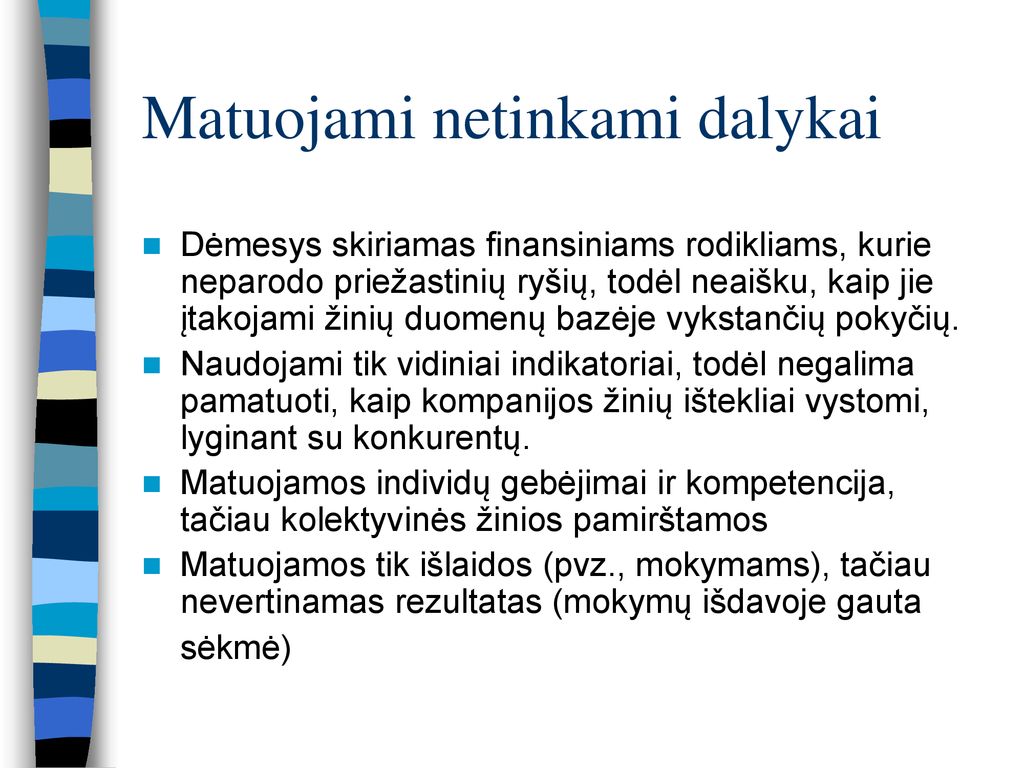 Matuojami netinkami dalykai

Dėmesys skiriamas finansiniams rodikliams, kurie neparodo priežastinių ryšių, todėl neaišku, kaip jie įtakojami žinių duomenų bazėje vykstančių pokyčių.

Naudojami tik vidiniai indikatoriai, todėl negalima pamatuoti, kaip kompanijos žinių ištekliai vystomi, lyginant su konkurentų.

Matuojamos individų gebėjimai ir kompetencija, tačiau kolektyvinės žinios pamirštamos

Matuojamos tik išlaidos (pvz., mokymams), tačiau nevertinamas rezultatas (mokymų išdavoje gauta sėkmė)